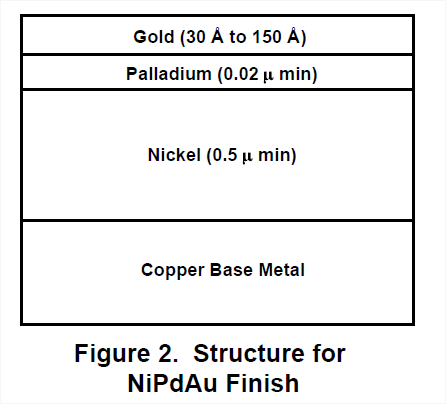 Gold (30 Å to 150 Å)

Palladium (0.02 μ min)

Nickel (0.5 μ min)

Copper Base Metal

Figure 2. Structure for NiPdAu Finish